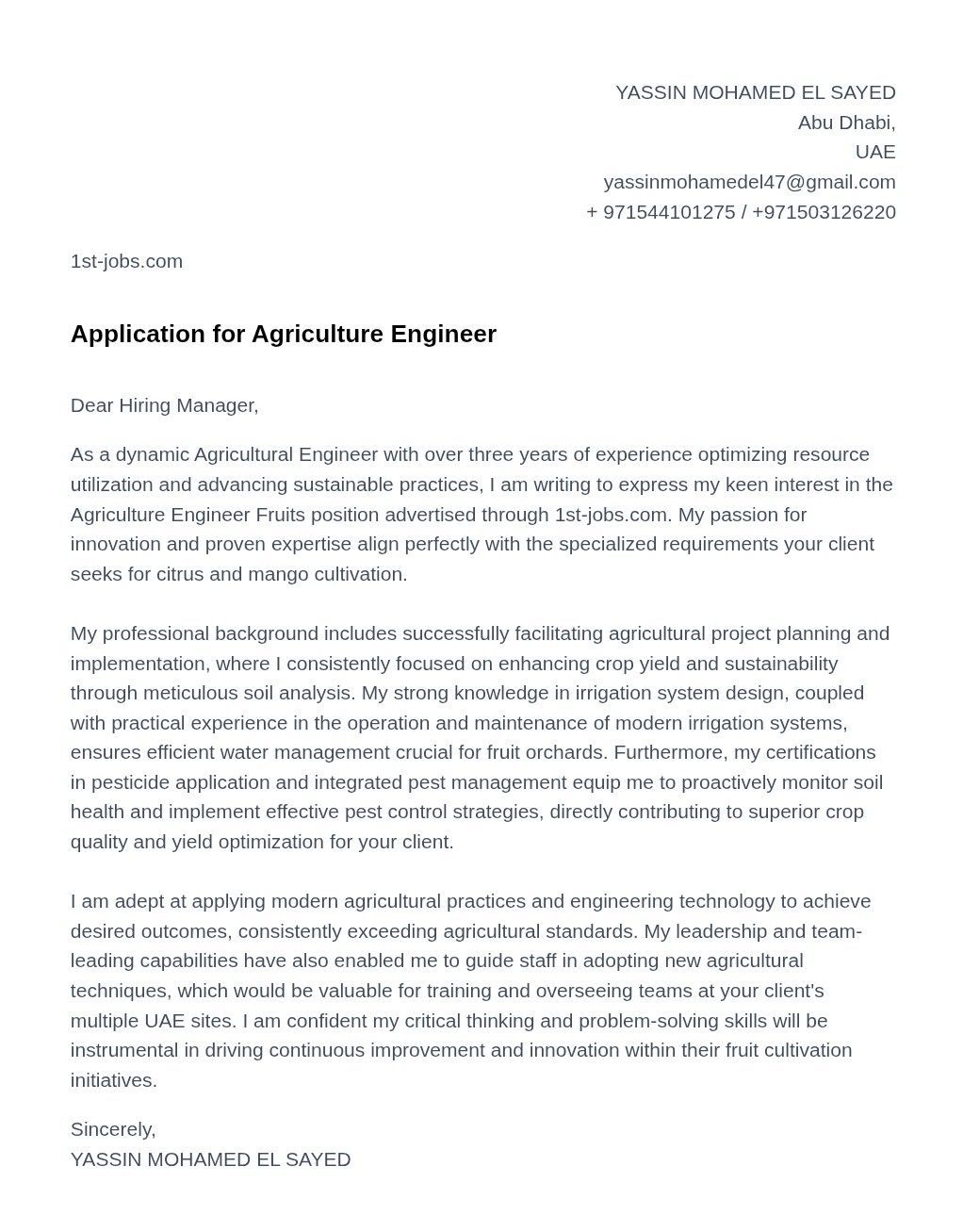 YASSIN MOHAMED EL SAYED
Abu Dhabi,
UAE
yassinmohamedel47@gmail.com
+ 971544101275 / +971503126220

1st-jobs.com

Application for Agriculture Engineer

Dear Hiring Manager,

As a dynamic Agricultural Engineer with over three years of experience optimizing resource utilization and advancing sustainable practices, I am writing to express my keen interest in the Agriculture Engineer Fruits position advertised through 1st-jobs.com. My passion for innovation and proven expertise align perfectly with the specialized requirements your client seeks for citrus and mango cultivation.

My professional background includes successfully facilitating agricultural project planning and implementation, where I consistently focused on enhancing crop yield and sustainability through meticulous soil analysis. My strong knowledge in irrigation system design, coupled with practical experience in the operation and maintenance of modern irrigation systems, ensures efficient water management crucial for fruit orchards. Furthermore, my certifications in pesticide application and integrated pest management equip me to proactively monitor soil health and implement effective pest control strategies, directly contributing to superior crop quality and yield optimization for your client.

I am adept at applying modern agricultural practices and engineering technology to achieve desired outcomes, consistently exceeding agricultural standards. My leadership and team-leading capabilities have also enabled me to guide staff in adopting new agricultural techniques, which would be valuable for training and overseeing teams at your client's multiple UAE sites. I am confident my critical thinking and problem-solving skills will be instrumental in driving continuous improvement and innovation within their fruit cultivation initiatives.

Sincerely,
YASSIN MOHAMED EL SAYED